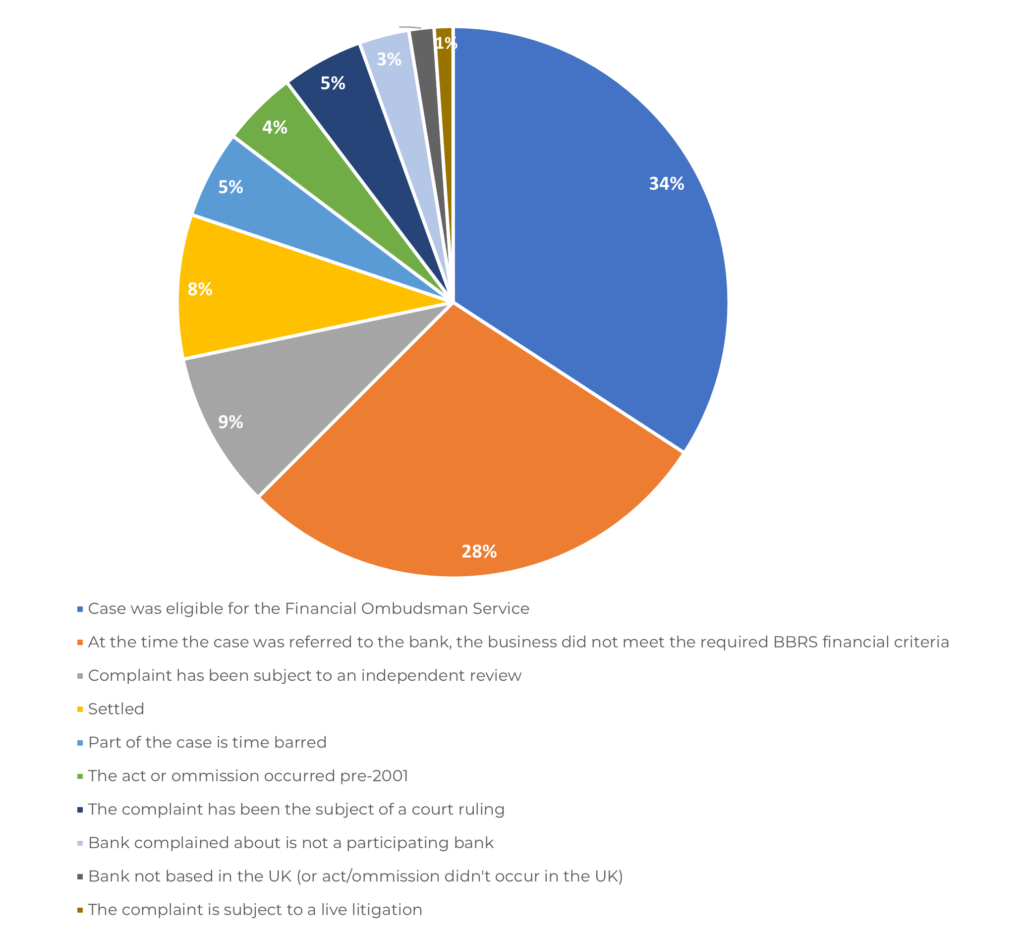 34%
28%
9%
8%
5%
4%
5%
3%
1%

Case was eligible for the Financial Ombudsman Service
At the time the case was referred to the bank, the business did not meet the required BBRS financial criteria
Complaint has been subject to an independent review
Settled
Part of the case is time barred
The act or ommission occurred pre-2001
The complaint has been the subject of a court ruling
Bank complained about is not a participating bank
Bank not based in the UK (or act/ommission didn't occur in the UK)
The complaint is subject to a live litigation